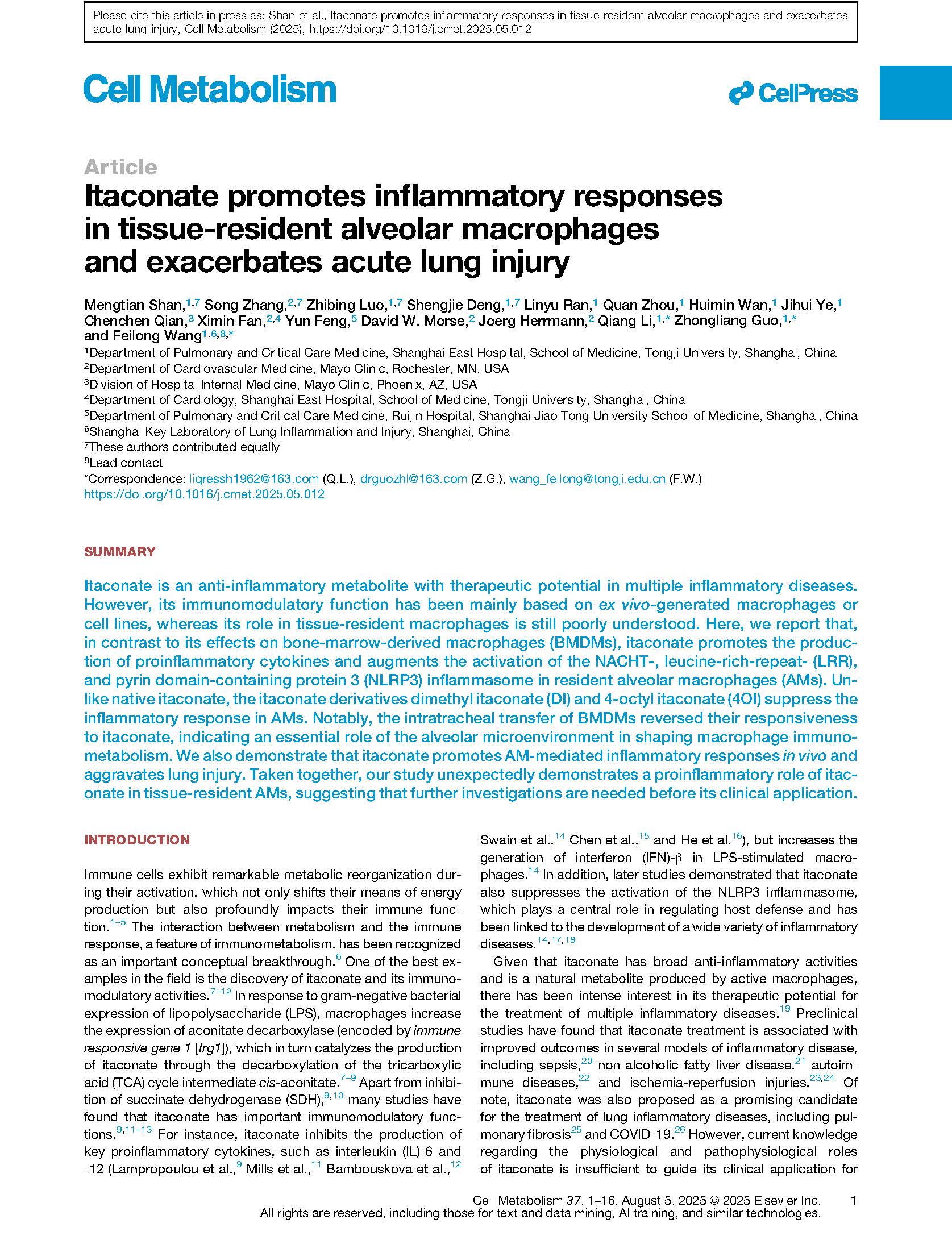 Please cite this article in press as: Shan et al., Itaconate promotes inflammatory responses in tissue-resident alveolar macrophages and exacerbates acute lung injury, Cell Metabolism (2025), https://doi.org/10.1016/j.cmet.2025.05.012

Cell Metabolism

CellPress

Article

Itaconate promotes inflammatory responses in tissue-resident alveolar macrophages and exacerbates acute lung injury

Mengtian Shan,$^{1,7}$ Song Zhang,$^{2,7}$ Zhibing Luo,$^{1,7}$ Shengjie Deng,$^{1,7}$ Linyu Ran,$^{1}$ Quan Zhou,$^{1}$ Huimin Wan,$^{1}$ Jihui Ye,$^{1}$ Chenchen Qian,$^{3}$ Ximin Fan,$^{2,4}$ Yun Feng,$^{5}$ David W. Morse,$^{2}$ Joerg Herrmann,$^{2}$ Qiang Li,$^{1,*}$ Zhongliang Guo,$^{1,*}$ and Feilong Wang$^{1,6,8,*}$

$^{1}$Department of Pulmonary and Critical Care Medicine, Shanghai East Hospital, School of Medicine, Tongji University, Shanghai, China
$^{2}$Department of Cardiovascular Medicine, Mayo Clinic, Rochester, MN, USA
$^{3}$Division of Hospital Internal Medicine, Mayo Clinic, Phoenix, AZ, USA
$^{4}$Department of Cardiology, Shanghai East Hospital, School of Medicine, Tongji University, Shanghai, China
$^{5}$Department of Pulmonary and Critical Care Medicine, Ruijin Hospital, Shanghai Jiao Tong University School of Medicine, Shanghai, China
$^{6}$Shanghai Key Laboratory of Lung Inflammation and Injury, Shanghai, China
$^{7}$These authors contributed equally
$^{8}$Lead contact
*Correspondence: liqressh1962@163.com (Q.L.), drguozhl@163.com (Z.G.), wang_feilong@tongji.edu.cn (F.W.)
https://doi.org/10.1016/j.cmet.2025.05.012

SUMMARY

Itaconate is an anti-inflammatory metabolite with therapeutic potential in multiple inflammatory diseases. However, its immunomodulatory function has been mainly based on ex vivo-generated macrophages or cell lines, whereas its role in tissue-resident macrophages is still poorly understood. Here, we report that, in contrast to its effects on bone-marrow-derived macrophages (BMDMs), itaconate promotes the production of proinflammatory cytokines and augments the activation of the NACHT-, leucine-rich-repeat- (LRR), and pyrin domain-containing protein 3 (NLRP3) inflammasome in resident alveolar macrophages (AMs). Unlike native itaconate, the itaconate derivatives dimethyl itaconate (DI) and 4-octyl itaconate (4OI) suppress the inflammatory response in AMs. Notably, the intratracheal transfer of BMDMs reversed their responsiveness to itaconate, indicating an essential role of the alveolar microenvironment in shaping macrophage immunometabolism. We also demonstrate that itaconate promotes AM-mediated inflammatory responses in vivo and aggravates lung injury. Taken together, our study unexpectedly demonstrates a proinflammatory role of itaconate in tissue-resident AMs, suggesting that further investigations are needed before its clinical application.

INTRODUCTION

Immune cells exhibit remarkable metabolic reorganization during their activation, which not only shifts their means of energy production but also profoundly impacts their immune function.$^{1–5}$ The interaction between metabolism and the immune response, a feature of immunometabolism, has been recognized as an important conceptual breakthrough.$^{6}$ One of the best examples in the field is the discovery of itaconate and its immunomodulatory activities.$^{7–12}$ In response to gram-negative bacterial expression of lipopolysaccharide (LPS), macrophages increase the expression of aconitate decarboxylase (encoded by immune responsive gene 1 [Irg1]), which in turn catalyzes the production of itaconate through the decarboxylation of the tricarboxylic acid (TCA) cycle intermediate cis-aconitate.$^{7–9}$ Apart from inhibition of succinate dehydrogenase (SDH),$^{9,10}$ many studies have found that itaconate has important immunomodulatory functions.$^{9,11–13}$ For instance, itaconate inhibits the production of key proinflammatory cytokines, such as interleukin (IL)-6 and -12 (Lampropoulou et al.,$^{9}$ Mills et al.,$^{11}$ Bambouskova et al.,$^{12}$ Swain et al.,$^{14}$ Chen et al.,$^{15}$ and He et al.$^{16}$), but increases the generation of interferon (IFN)-β in LPS-stimulated macrophages.$^{14}$ In addition, later studies demonstrated that itaconate also suppresses the activation of the NLRP3 inflammasome, which plays a central role in regulating host defense and has been linked to the development of a wide variety of inflammatory diseases.$^{14,17,18}$

Given that itaconate has broad anti-inflammatory activities and is a natural metabolite produced by active macrophages, there has been intense interest in its therapeutic potential for the treatment of multiple inflammatory diseases.$^{19}$ Preclinical studies have found that itaconate treatment is associated with improved outcomes in several models of inflammatory disease, including sepsis,$^{20}$ non-alcoholic fatty liver disease,$^{21}$ autoimmune diseases,$^{22}$ and ischemia-reperfusion injuries.$^{23,24}$ Of note, itaconate was also proposed as a promising candidate for the treatment of lung inflammatory diseases, including pulmonary fibrosis$^{25}$ and COVID-19.$^{26}$ However, current knowledge regarding the physiological and pathophysiological roles of itaconate is insufficient to guide its clinical application for

Cell Metabolism 37, 1–16, August 5, 2025 © 2025 Elsevier Inc. 1
All rights are reserved, including those for text and data mining, AI training, and similar technologies.